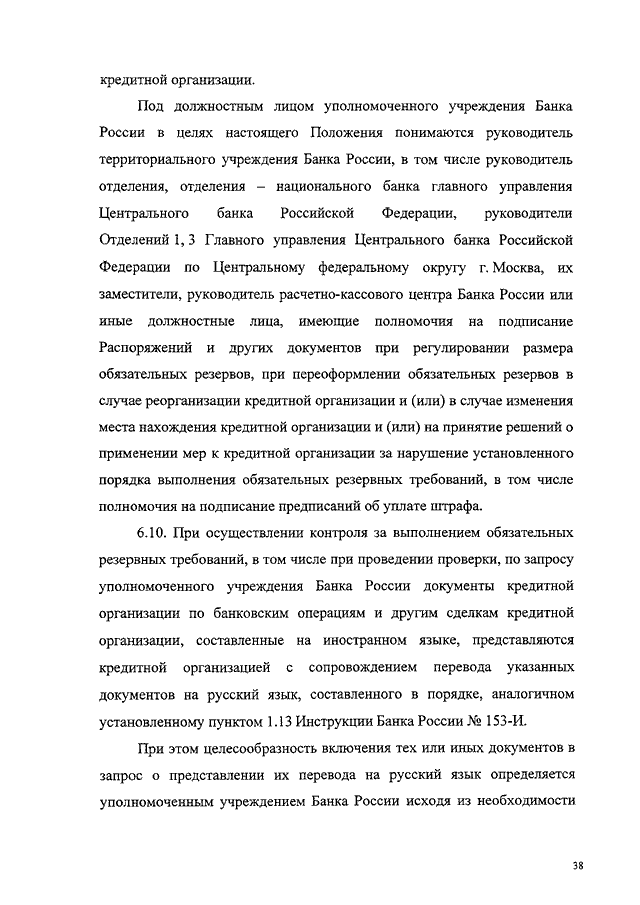 кредитной организации.

Под должностным лицом уполномоченного учреждения Банка России в целях настоящего Положения понимаются руководитель территориального учреждения Банка России, в том числе руководитель отделения, отделения – национального банка главного управления Центрального банка Российской Федерации, руководители Отделений 1, 3 Главного управления Центрального банка Российской Федерации по Центральному федеральному округу г. Москва, их заместители, руководитель расчетно-кассового центра Банка России или иные должностные лица, имеющие полномочия на подписание Распоряжений и других документов при регулировании размера обязательных резервов, при переоформлении обязательных резервов в случае реорганизации кредитной организации и (или) в случае изменения места нахождения кредитной организации и (или) на принятие решений о применении мер к кредитной организации за нарушение установленного порядка выполнения обязательных резервных требований, в том числе полномочия на подписание предписаний об уплате штрафа.

6.10. При осуществлении контроля за выполнением обязательных резервных требований, в том числе при проведении проверки, по запросу уполномоченного учреждения Банка России документы кредитной организации по банковским операциям и другим сделкам кредитной организации, составленные на иностранном языке, представляются кредитной организацией с сопровождением перевода указанных документов на русский язык, составленного в порядке, аналогичном установленному пунктом 1.13 Инструкции Банка России № 153-И.

При этом целесообразность включения тех или иных документов в запрос о представлении их перевода на русский язык определяется уполномоченным учреждением Банка России исходя из необходимости

38